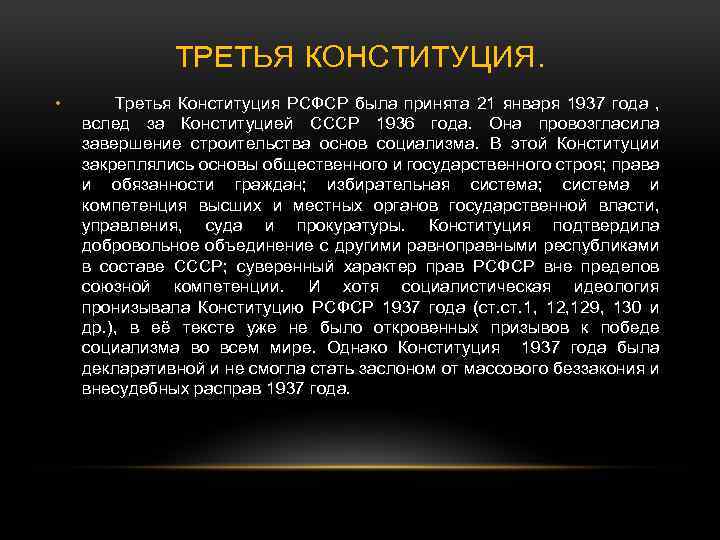 ТРЕТЬЯ КОНСТИТУЦИЯ.

• Третья Конституция РСФСР была принята 21 января 1937 года , вслед за Конституцией СССР 1936 года. Она провозгласила завершение строительства основ социализма. В этой Конституции закреплялись основы общественного и государственного строя; права и обязанности граждан; избирательная система; система и компетенция высших и местных органов государственной власти, управления, суда и прокуратуры. Конституция подтвердила добровольное объединение с другими равноправными республиками в составе СССР; суверенный характер прав РСФСР вне пределов союзной компетенции. И хотя социалистическая идеология пронизывала Конституцию РСФСР 1937 года (ст.ст.1, 12,129, 130 и др.), в её тексте уже не было откровенных призывов к победе социализма во всем мире. Однако Конституция 1937 года была декларативной и не смогла стать заслоном от массового беззакония и внесудебных расправ 1937 года.